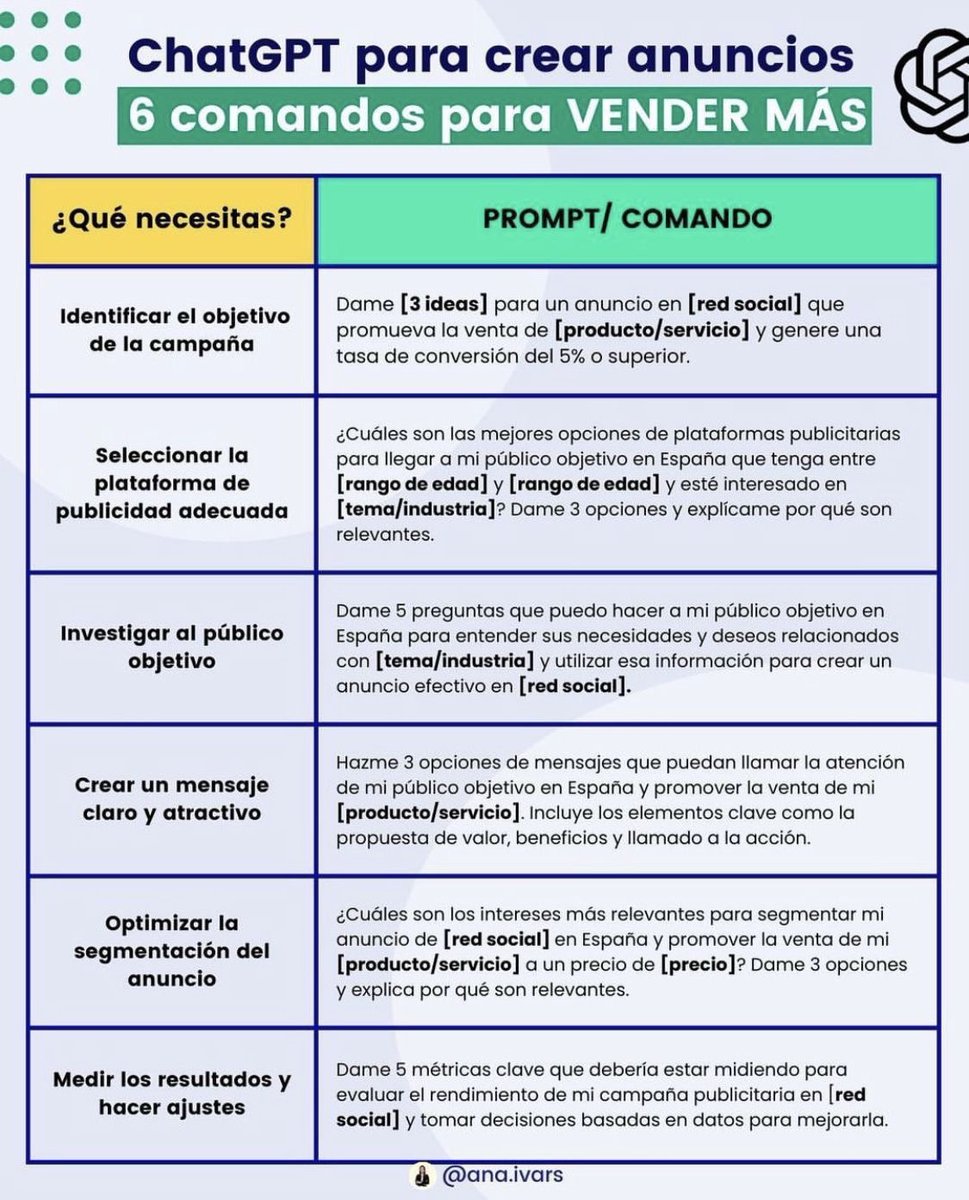 ChatGPT para crear anuncios
6 comandos para VENDER MÁS

| ¿Qué necesitas? | PROMPT/ COMANDO |
|---|---|
| Identificar el objetivo de la campaña | Dame [3 ideas] para un anuncio en [red social] que promueva la venta de [producto/servicio] y genere una tasa de conversión del 5% o superior. |
| Seleccionar la plataforma de publicidad adecuada | ¿Cuáles son las mejores opciones de plataformas publicitarias para llegar a mi público objetivo en España que tenga entre [rango de edad] y [rango de edad] y esté interesado en [tema/industria]? Dame 3 opciones y explícame por qué son relevantes. |
| Investigar al público objetivo | Dame 5 preguntas que puedo hacer a mi público objetivo en España para entender sus necesidades y deseos relacionados con [tema/industria] y utilizar esa información para crear un anuncio efectivo en [red social]. |
| Crear un mensaje claro y atractivo | Hazme 3 opciones de mensajes que puedan llamar la atención de mi público objetivo en España y promover la venta de mi [producto/servicio]. Incluye los elementos clave como la propuesta de valor, beneficios y llamado a la acción. |
| Optimizar la segmentación del anuncio | ¿Cuáles son los intereses más relevantes para segmentar mi anuncio de [red social] en España y promover la venta de mi [producto/servicio] a un precio de [precio]? Dame 3 opciones y explica por qué son relevantes. |
| Medir los resultados y hacer ajustes | Dame 5 métricas clave que debería estar midiendo para evaluar el rendimiento de mi campaña publicitaria en [red social] y tomar decisiones basadas en datos para mejorarla. |

@ana.ivars